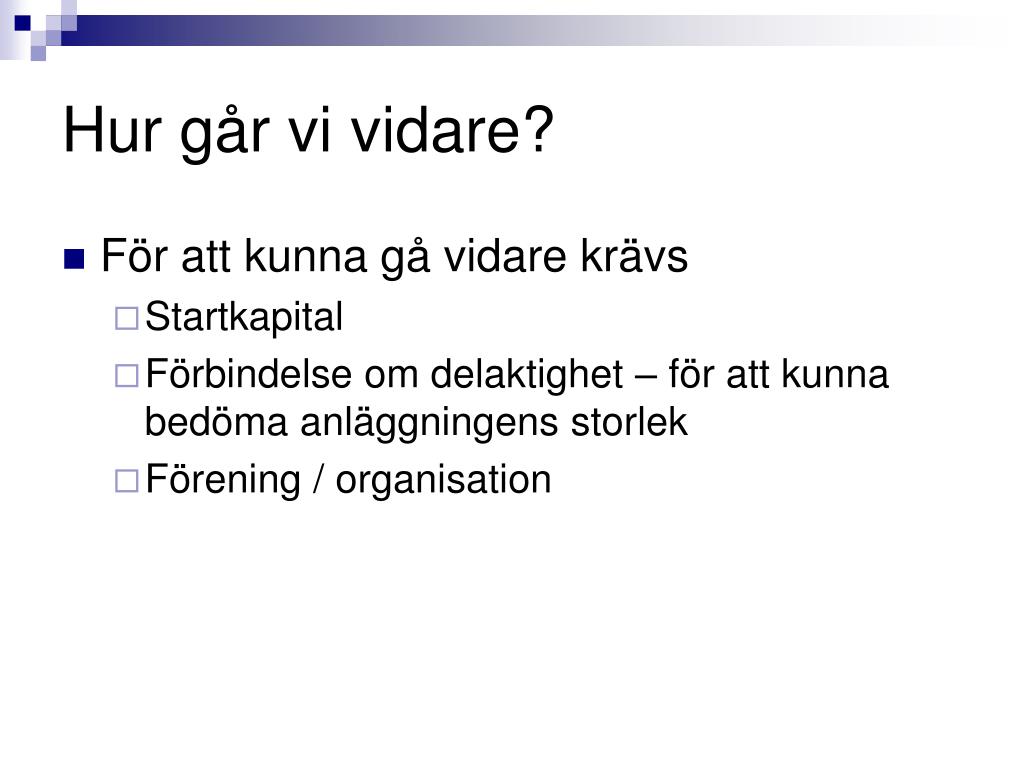 Hur går vi vidare?

För att kunna gå vidare krävs

Startkapital

Förbindelse om delaktighet – för att kunna bedöma anläggningens storlek

Förening / organisation